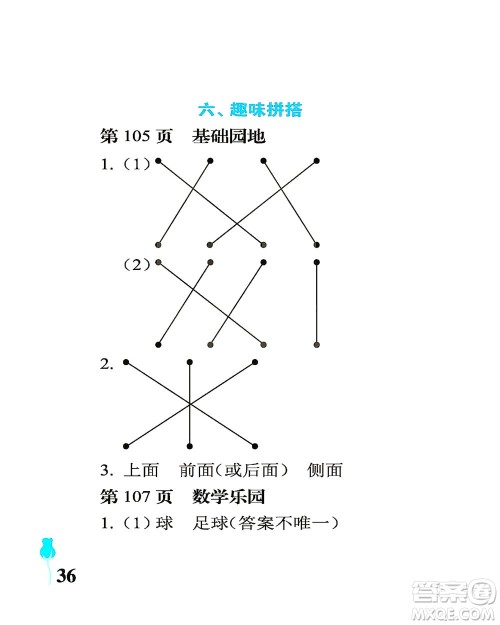 六、趣味拼搭

第 105 页　基础园地

1.（1）

（2）

2.

3. 上面　前面（或后面）　侧面

第 107 页　数学乐园

1.（1）球　足球（答案不唯一）

36

答案圈
MXQE.COM